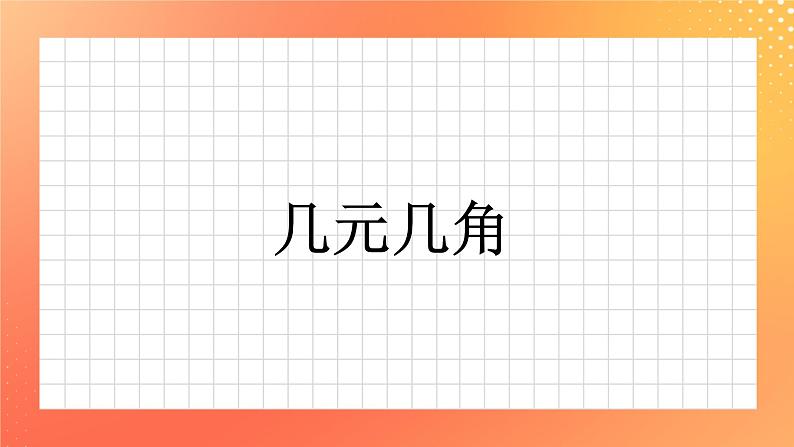 几元几角